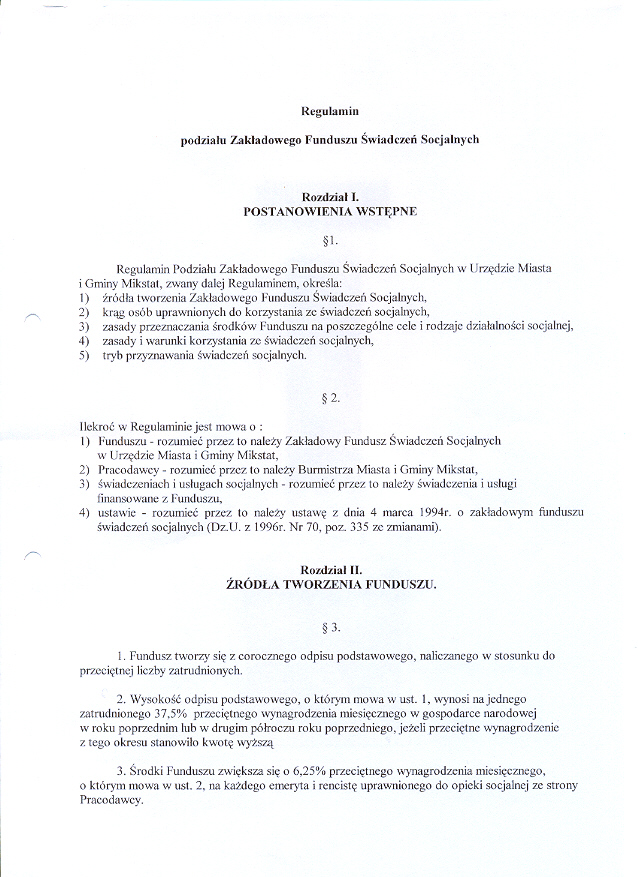 Regulamin

podziału Zakładowego Funduszu Świadczeń Socjalnych

Rozdział I.
POSTANOWIENIA WSTĘPNE

§1.

Regulamin Podziału Zakładowego Funduszu Świadczeń Socjalnych w Urzędzie Miasta i Gminy Mikstat, zwany dalej Regulaminem, określa:
1) źródła tworzenia Zakładowego Funduszu Świadczeń Socjalnych,
2) krąg osób uprawnionych do korzystania ze świadczeń socjalnych,
3) zasady przeznaczania środków Funduszu na poszczególne cele i rodzaje działalności socjalnej,
4) zasady i warunki korzystania ze świadczeń socjalnych,
5) tryb przyznawania świadczeń socjalnych.

§ 2.

Ilekroć w Regulaminie jest mowa o :
1) Funduszu - rozumieć przez to należy Zakładowy Fundusz Świadczeń Socjalnych w Urzędzie Miasta i Gminy Mikstat,
2) Pracodawcy - rozumieć przez to należy Burmistrza Miasta i Gminy Mikstat,
3) świadczeniach i usługach socjalnych - rozumieć przez to należy świadczenia i usługi finansowane z Funduszu,
4) ustawie - rozumieć przez to należy ustawę z dnia 4 marca 1994r. o zakładowym funduszu świadczeń socjalnych (Dz.U. z 1996r. Nr 70, poz. 335 ze zmianami).

Rozdział II.
ŹRÓDŁA TWORZENIA FUNDUSZU.

§ 3.

1. Fundusz tworzy się z corocznego odpisu podstawowego, naliczanego w stosunku do przeciętnej liczby zatrudnionych.

2. Wysokość odpisu podstawowego, o którym mowa w ust. 1, wynosi na jednego zatrudnionego 37,5% przeciętnego wynagrodzenia miesięcznego w gospodarce narodowej w roku poprzednim lub w drugim półroczu roku poprzedniego, jeżeli przeciętne wynagrodzenie z tego okresu stanowiło kwotę wyższą

3. Środki Funduszu zwiększa się o 6,25% przeciętnego wynagrodzenia miesięcznego, o którym mowa w ust. 2, na każdego emeryta i rencistę uprawnionego do opieki socjalnej ze strony Pracodawcy.